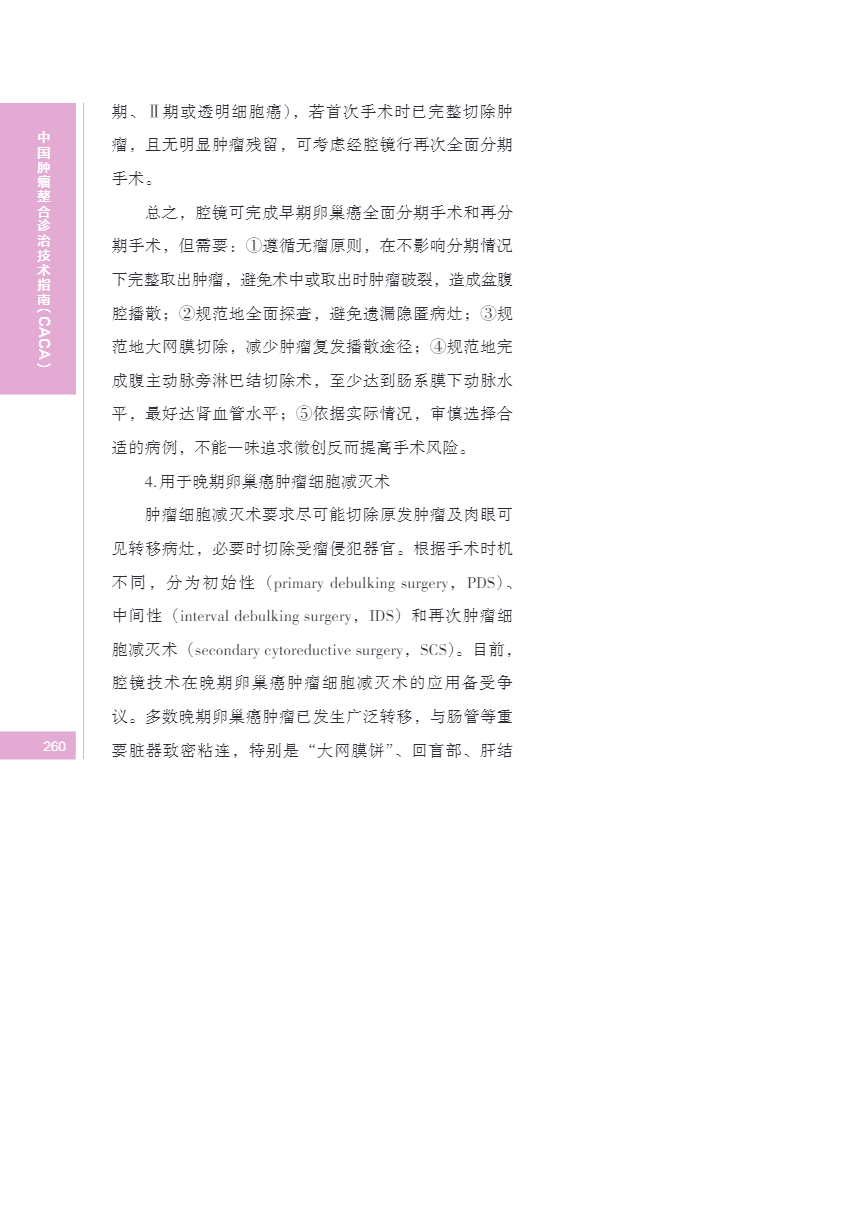 中国肿瘤整合诊治技术指南（CACA）

期、Ⅱ期或透明细胞癌），若首次手术时已完整切除肿瘤，且无明显肿瘤残留，可考虑经腔镜行再次全面分期手术。

总之，腔镜可完成早期卵巢癌全面分期手术和再分期手术，但需要：①遵循无瘤原则，在不影响分期情况下完整取出肿瘤，避免术中或取出时肿瘤破裂，造成盆腹腔播散；②规范地全面探查，避免遗漏隐匿病灶；③规范地大网膜切除，减少肿瘤复发播散途径；④规范地完成腹主动脉旁淋巴结切除术，至少达到肠系膜下动脉水平，最好达肾血管水平；⑤依据实际情况，审慎选择合适的病例，不能一味追求微创反而提高手术风险。

4.用于晚期卵巢癌肿瘤细胞减灭术

肿瘤细胞减灭术要求尽可能切除原发肿瘤及肉眼可见转移病灶，必要时切除受瘤侵犯器官。根据手术时机不同，分为初始性（primary debulking surgery，PDS）、中间性（interval debulking surgery，IDS）和再次肿瘤细胞减灭术（secondary cytoreductive surgery，SCS）。目前，腔镜技术在晚期卵巢癌肿瘤细胞减灭术的应用备受争议。多数晚期卵巢癌肿瘤已发生广泛转移，与肠管等重要脏器致密粘连，特别是“大网膜饼”、回盲部、肝结

260